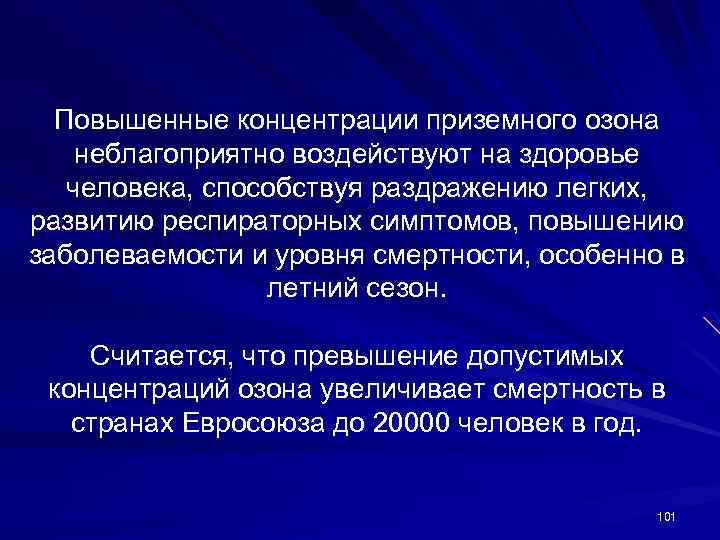 Повышенные концентрации приземного озона неблагоприятно воздействуют на здоровье человека, способствуя раздражению легких, развитию респираторных симптомов, повышению заболеваемости и уровня смертности, особенно в летний сезон.

Считается, что превышение допустимых концентраций озона увеличивает смертность в странах Евросоюза до 20000 человек в год.

101